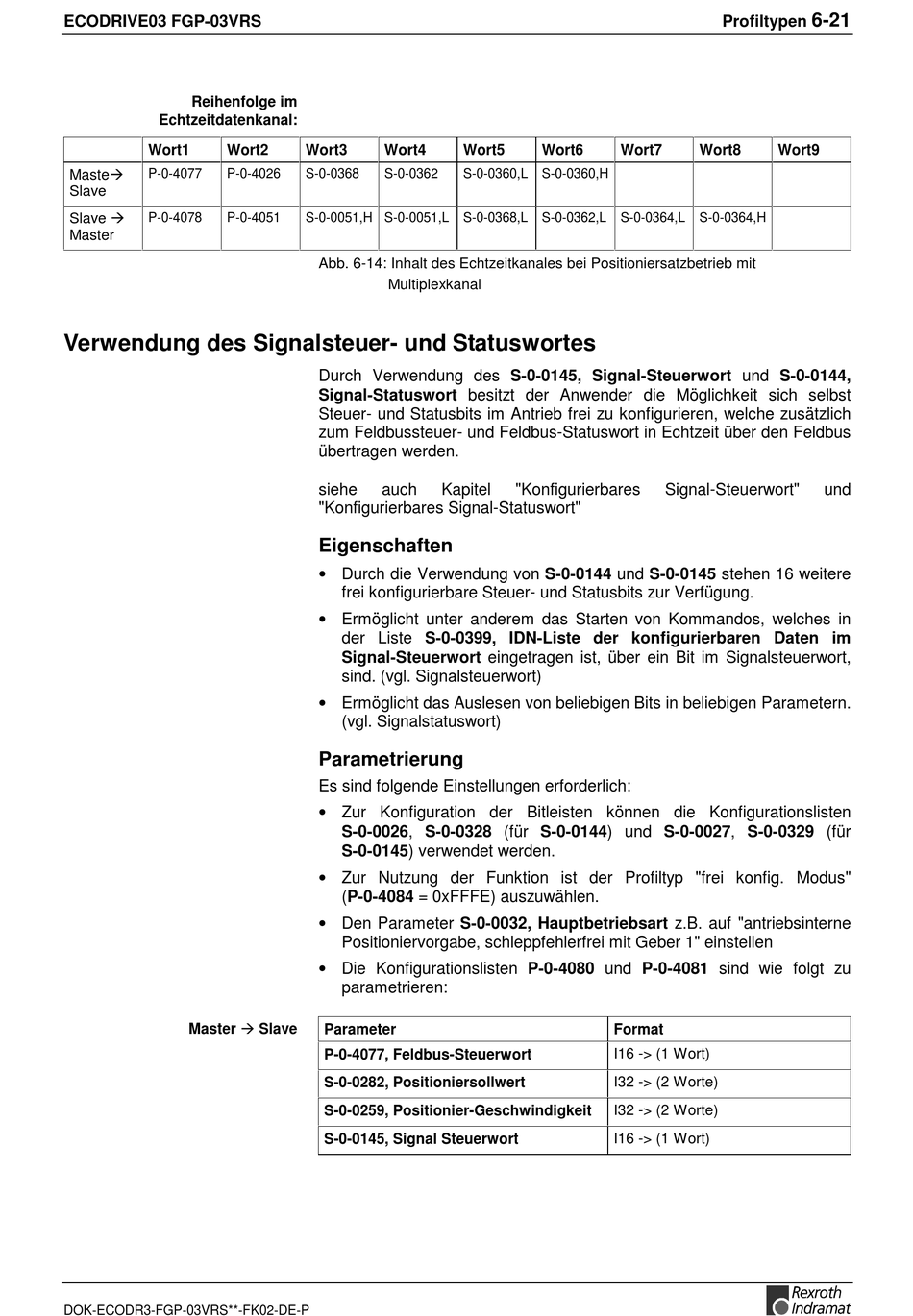 ECODRIVE03 FGP-03VRS

Profiltypen 6-21

Reihenfolge im Echtzeitdatenkanal:

| | Wort1 | Wort2 | Wort3 | Wort4 | Wort5 | Wort6 | Wort7 | Wort8 | Wort9 |
|---|---|---|---|---|---|---|---|---|---|
| Maste→ Slave | P-0-4077 | P-0-4026 | S-0-0368 | S-0-0362 | S-0-0360,L | S-0-0360,H | | | |
| Slave → Master | P-0-4078 | P-0-4051 | S-0-0051,H | S-0-0051,L | S-0-0368,L | S-0-0362,L | S-0-0364,L | S-0-0364,H | |

Abb. 6-14: Inhalt des Echtzeitkanales bei Positioniersatzbetrieb mit Multiplexkanal

Verwendung des Signalsteuer- und Statuswortes

Durch Verwendung des S-0-0145, Signal-Steuerwort und S-0-0144, Signal-Statuswort besitzt der Anwender die Möglichkeit sich selbst Steuer- und Statusbits im Antrieb frei zu konfigurieren, welche zusätzlich zum Feldbussteuer- und Feldbus-Statuswort in Echtzeit über den Feldbus übertragen werden.

siehe auch Kapitel "Konfigurierbares Signal-Steuerwort" und "Konfigurierbares Signal-Statuswort"

Eigenschaften

• Durch die Verwendung von S-0-0144 und S-0-0145 stehen 16 weitere frei konfigurierbare Steuer- und Statusbits zur Verfügung.

• Ermöglicht unter anderem das Starten von Kommandos, welches in der Liste S-0-0399, IDN-Liste der konfigurierbaren Daten im Signal-Steuerwort eingetragen ist, über ein Bit im Signalsteuerwort, sind. (vgl. Signalsteuerwort)

• Ermöglicht das Auslesen von beliebigen Bits in beliebigen Parametern. (vgl. Signalstatuswort)

Parametrierung

Es sind folgende Einstellungen erforderlich:

• Zur Konfiguration der Bitleisten können die Konfigurationslisten S-0-0026, S-0-0328 (für S-0-0144) und S-0-0027, S-0-0329 (für S-0-0145) verwendet werden.

• Zur Nutzung der Funktion ist der Profiltyp "frei konfig. Modus" (P-0-4084 = 0xFFFE) auszuwählen.

• Den Parameter S-0-0032, Hauptbetriebsart z.B. auf "antriebsinterne Positioniervorgabe, schleppfehlerfrei mit Geber 1" einstellen

• Die Konfigurationslisten P-0-4080 und P-0-4081 sind wie folgt zu parametrieren:

Master → Slave

| Parameter | Format |
|---|---|
| P-0-4077, Feldbus-Steuerwort | I16 -> (1 Wort) |
| S-0-0282, Positioniersollwert | I32 -> (2 Worte) |
| S-0-0259, Positionier-Geschwindigkeit | I32 -> (2 Worte) |
| S-0-0145, Signal Steuerwort | I16 -> (1 Wort) |

DOK-ECODR3-FGP-03VRS**-FK02-DE-P

Rexroth Indramat